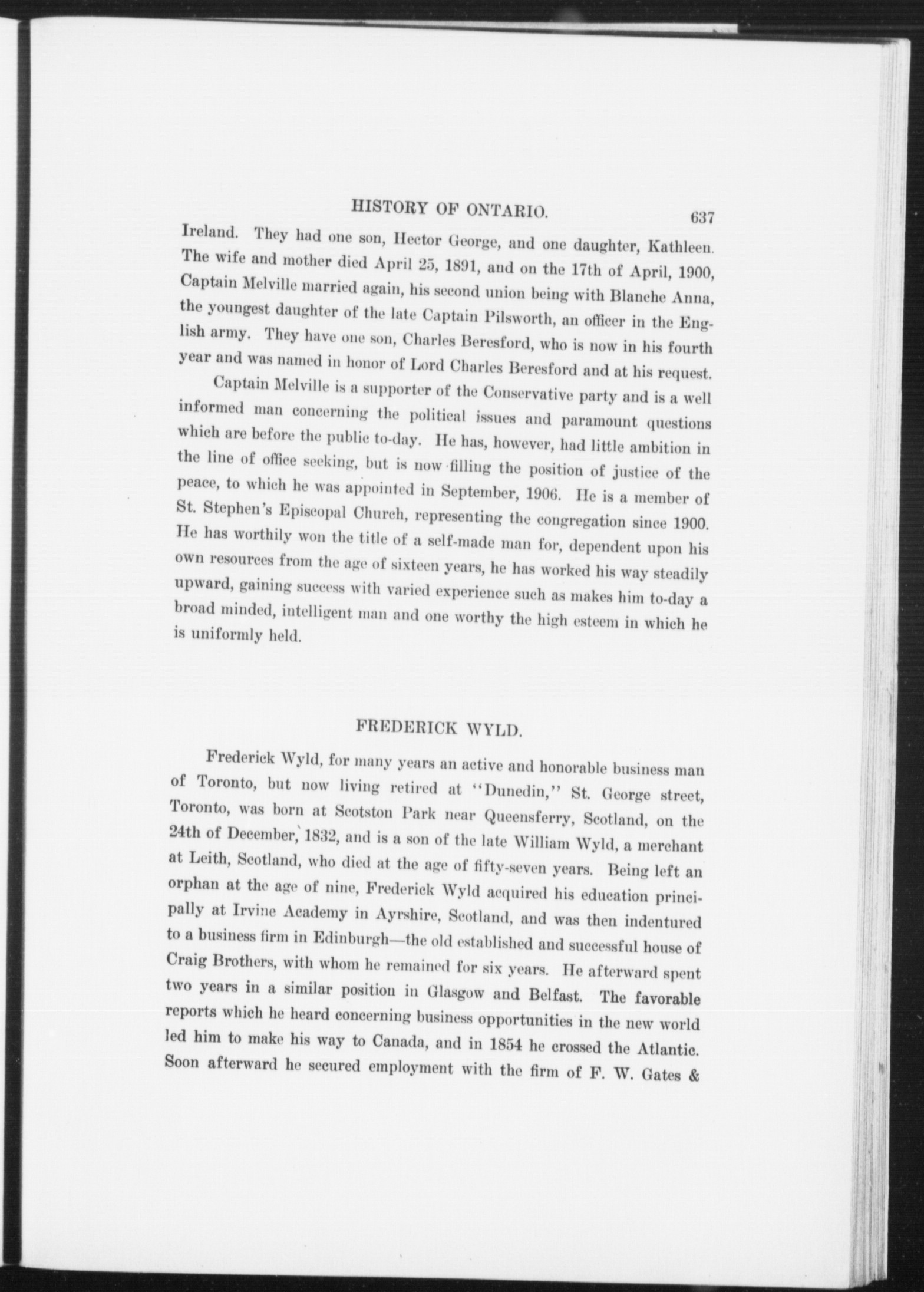 HISTORY OF ONTARIO. 637

Ireland. They had one son, Hector George, and one daughter, Kathleen. The wife and mother died April 25, 1891, and on the 17th of April, 1900, Captain Melville married again, his second union being with Blanche Anna, the youngest daughter of the late Captain Pilsworth, an officer in the English army. They have one son, Charles Beresford, who is now in his fourth year and was named in honor of Lord Charles Beresford and at his request.

Captain Melville is a supporter of the Conservative party and is a well informed man concerning the political issues and paramount questions which are before the public to-day. He has, however, had little ambition in the line of office seeking, but is now filling the position of justice of the peace, to which he was appointed in September, 1906. He is a member of St. Stephen's Episcopal Church, representing the congregation since 1900. He has worthily won the title of a self-made man for, dependent upon his own resources from the age of sixteen years, he has worked his way steadily upward, gaining success with varied experience such as makes him to-day a broad minded, intelligent man and one worthy the high esteem in which he is uniformly held.

FREDERICK WYLD.

Frederick Wyld, for many years an active and honorable business man of Toronto, but now living retired at "Dunedin," St. George street, Toronto, was born at Scotston Park near Queensferry, Scotland, on the 24th of December, 1832, and is a son of the late William Wyld, a merchant at Leith, Scotland, who died at the age of fifty-seven years. Being left an orphan at the age of nine, Frederick Wyld acquired his education principally at Irvine Academy in Ayrshire, Scotland, and was then indentured to a business firm in Edinburgh—the old established and successful house of Craig Brothers, with whom he remained for six years. He afterward spent two years in a similar position in Glasgow and Belfast. The favorable reports which he heard concerning business opportunities in the new world led him to make his way to Canada, and in 1854 he crossed the Atlantic. Soon afterward he secured employment with the firm of F. W. Gates &